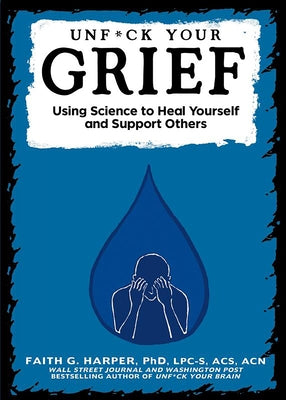 UNF*CK YOUR
GRIEF
Using Science to Heal Yourself and Support Others

FAITH G. HARPER, PhD, LPC-S, ACS, ACN
WALL STREET JOURNAL AND WASHINGTON POST
BESTSELLING AUTHOR OF UNF*CK YOUR BRAIN